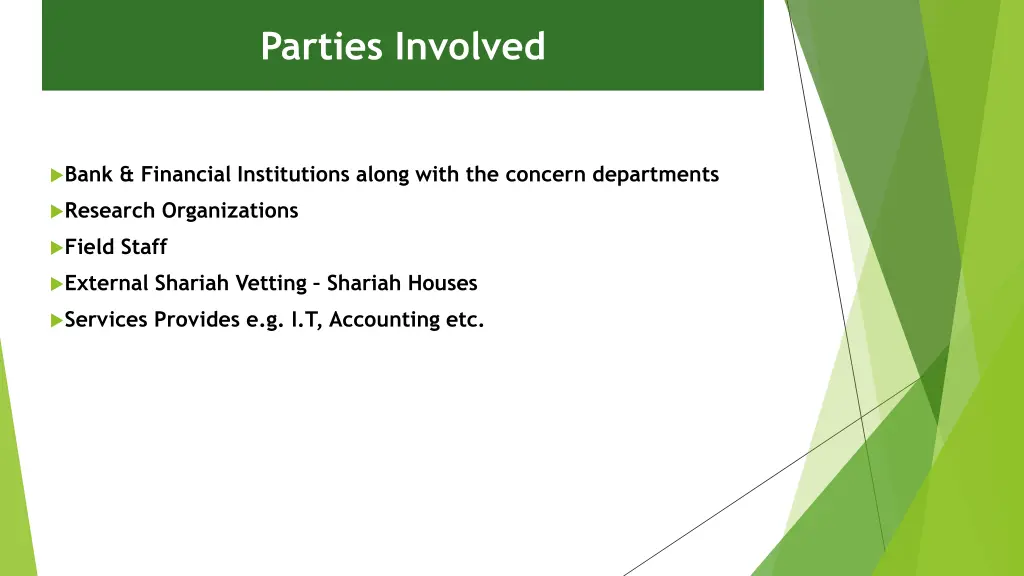 Parties Involved

Bank & Financial Institutions along with the concern departments

Research Organizations

Field Staff

External Shariah Vetting – Shariah Houses

Services Provides e.g. I.T, Accounting etc.